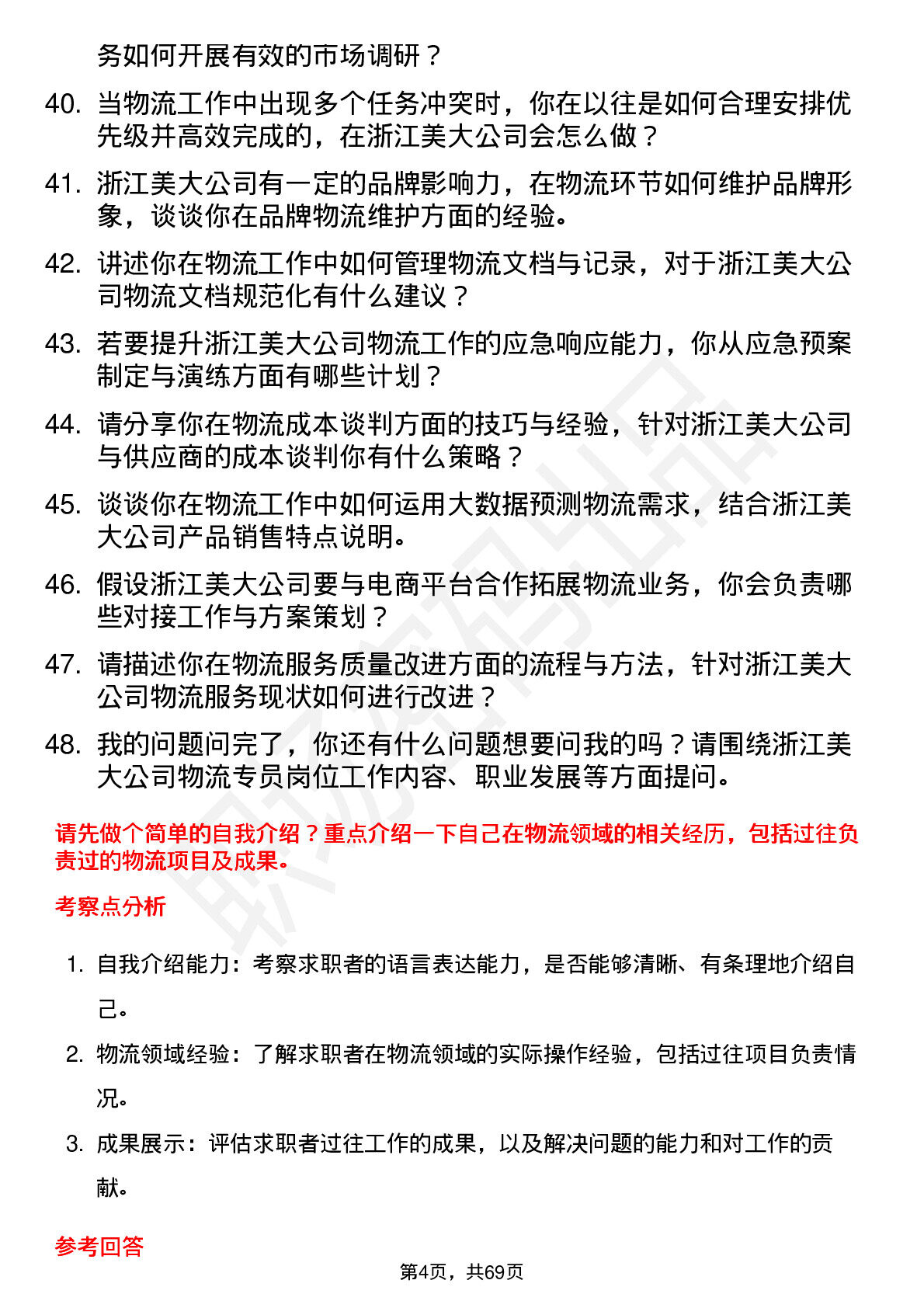 务如何开展有效的市场调研？

40. 当物流工作中出现多个任务冲突时，你在以往是如何合理安排优先级并高效完成的，在浙江美大公司会怎么做？

41. 浙江美大公司有一定的品牌影响力，在物流环节如何维护品牌形象，谈谈你在品牌物流维护方面的经验。

42. 讲述你在物流工作中如何管理物流文档与记录，对于浙江美大公司物流文档规范化有什么建议？

43. 若要提升浙江美大公司物流工作的应急响应能力，你从应急预案制定与演练方面有哪些计划？

44. 请分享你在物流成本谈判方面的技巧与经验，针对浙江美大公司与供应商的成本谈判你有什么策略？

45. 谈谈你在物流工作中如何运用大数据预测物流需求，结合浙江美大公司产品销售特点说明。

46. 假设浙江美大公司要与电商平台合作拓展物流业务，你会负责哪些对接工作与方案策划？

47. 请描述你在物流服务质量改进方面的流程与方法，针对浙江美大公司物流服务现状如何进行改进？

48. 我的问题问完了，你还有什么问题想要问我的吗？请围绕浙江美大公司物流专员岗位工作内容、职业发展等方面提问。

请先做个简单的自我介绍？重点介绍一下自己在物流领域的相关经历，包括过往负责过的物流项目及成果。

考察点分析

1. 自我介绍能力：考察求职者的语言表达能力，是否能够清晰、有条理地介绍自己。

2. 物流领域经验：了解求职者在物流领域的实际操作经验，包括过往项目负责情况。

3. 成果展示：评估求职者过往工作的成果，以及解决问题的能力和对工作的贡献。

参考回答

第4页，共69页